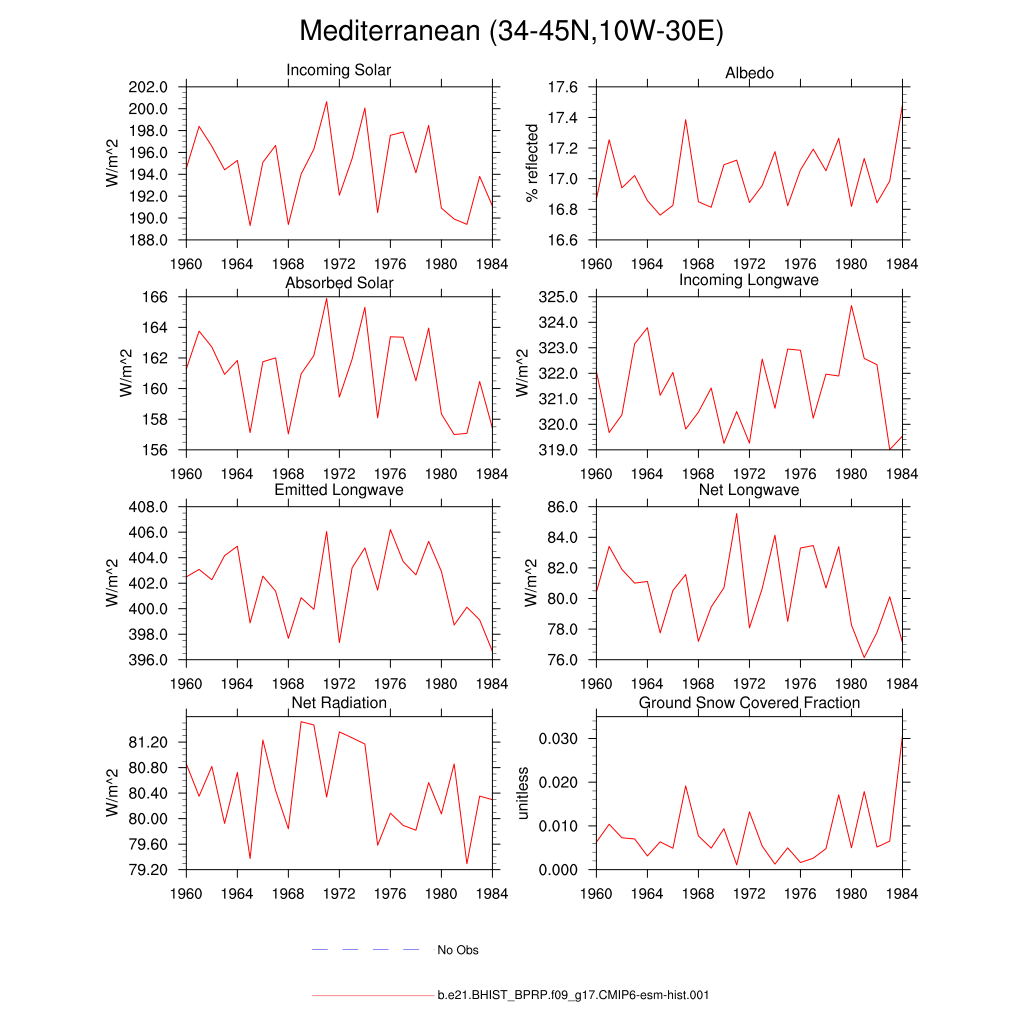 Mediterranean (34-45N,10W-30E)

Incoming Solar
W/m^2
202.0
200.0
198.0
196.0
194.0
192.0
190.0
188.0
1960 1964 1968 1972 1976 1980 1984

Albedo
% reflected
17.6
17.4
17.2
17.0
16.8
16.6
1960 1964 1968 1972 1976 1980 1984

Absorbed Solar
W/m^2
166
164
162
160
158
156
1960 1964 1968 1972 1976 1980 1984

Incoming Longwave
W/m^2
325.0
324.0
323.0
322.0
321.0
320.0
319.0
1960 1964 1968 1972 1976 1980 1984

Emitted Longwave
W/m^2
408.0
406.0
404.0
402.0
400.0
398.0
396.0
1960 1964 1968 1972 1976 1980 1984

Net Longwave
W/m^2
86.0
84.0
82.0
80.0
78.0
76.0
1960 1964 1968 1972 1976 1980 1984

Net Radiation
W/m^2
81.20
80.80
80.40
80.00
79.60
79.20
1960 1964 1968 1972 1976 1980 1984

Ground Snow Covered Fraction
unitless
0.030
0.020
0.010
0.000
1960 1964 1968 1972 1976 1980 1984

No Obs

b.e21.BHIST_BPRP.f09_g17.CMIP6-esm-hist.001